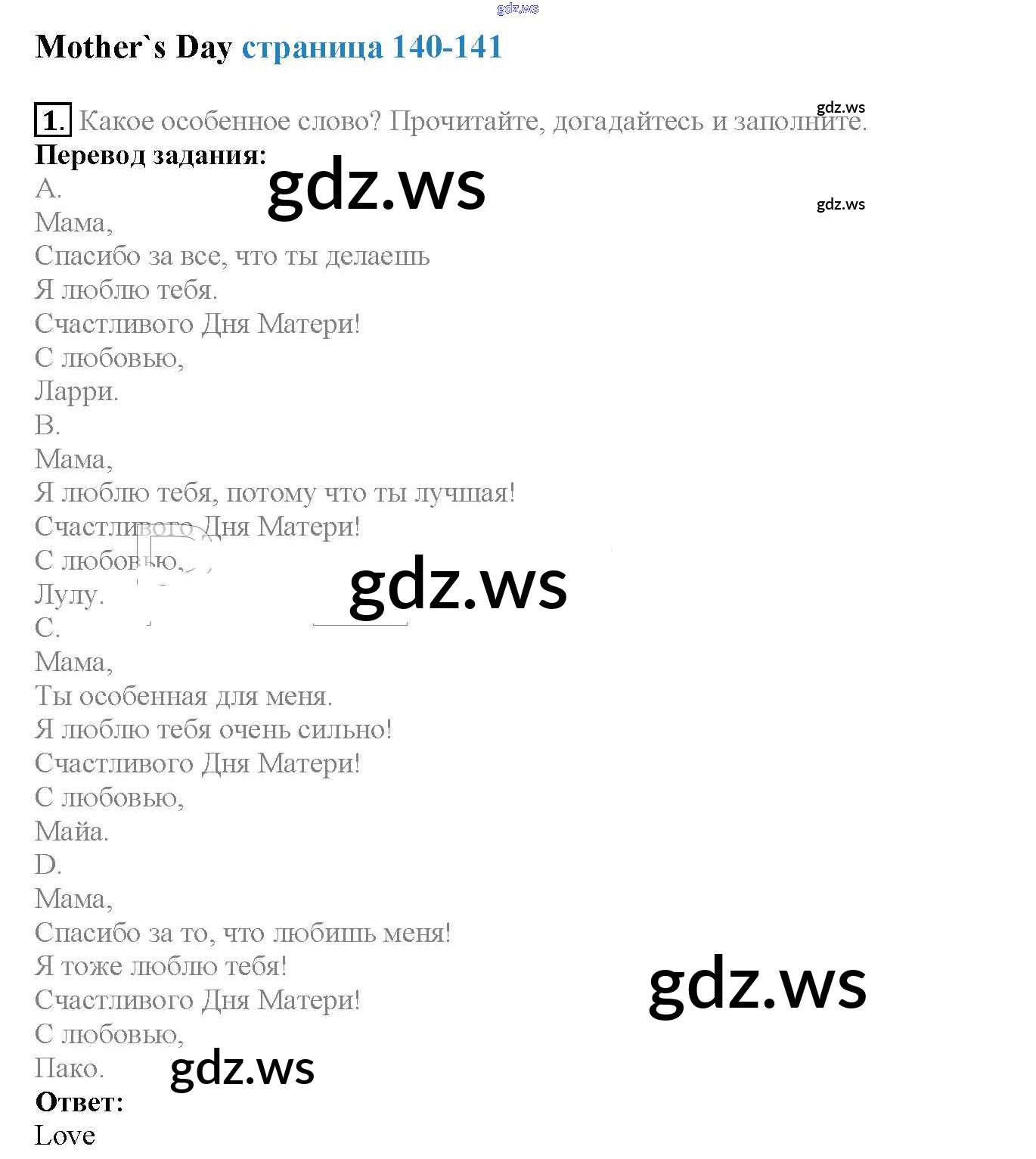 gdz.ws

Mother`s Day страница 140-141

gdz.ws

1. Какое особенное слово? Прочитайте, догадайтесь и заполните.
Перевод задания:

gdz.ws

gdz.ws

A.
Мама,
Спасибо за все, что ты делаешь
Я люблю тебя.
Счастливого Дня Матери!
С любовью,
Ларри.
B.
Мама,
Я люблю тебя, потому что ты лучшая!
Счастливого Дня Матери!
С любовью,
Лулу.

gdz.ws

C.
Мама,
Ты особенная для меня.
Я люблю тебя очень сильно!
Счастливого Дня Матери!
С любовью,
Майа.
D.
Мама,
Спасибо за то, что любишь меня!
Я тоже люблю тебя!
Счастливого Дня Матери!
С любовью,
Пако.

gdz.ws

gdz.ws

Ответ:
Love